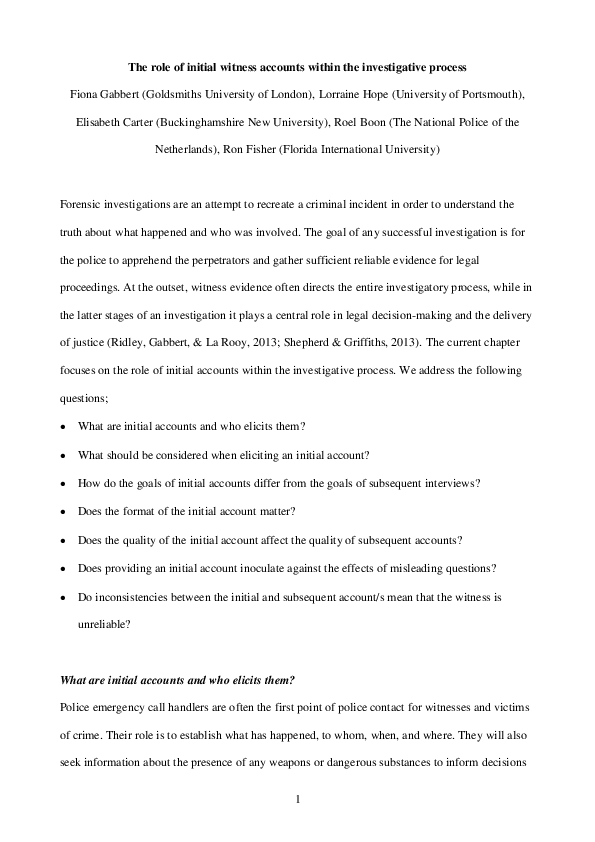 The role of initial witness accounts within the investigative process

Fiona Gabbert (Goldsmiths University of London), Lorraine Hope (University of Portsmouth), Elisabeth Carter (Buckinghamshire New University), Roel Boon (The National Police of the Netherlands), Ron Fisher (Florida International University)

Forensic investigations are an attempt to recreate a criminal incident in order to understand the truth about what happened and who was involved. The goal of any successful investigation is for the police to apprehend the perpetrators and gather sufficient reliable evidence for legal proceedings. At the outset, witness evidence often directs the entire investigatory process, while in the latter stages of an investigation it plays a central role in legal decision-making and the delivery of justice (Ridley, Gabbert, & La Rooy, 2013; Shepherd & Griffiths, 2013). The current chapter focuses on the role of initial accounts within the investigative process. We address the following questions;

• What are initial accounts and who elicits them?

• What should be considered when eliciting an initial account?

• How do the goals of initial accounts differ from the goals of subsequent interviews?

• Does the format of the initial account matter?

• Does the quality of the initial account affect the quality of subsequent accounts?

• Does providing an initial account inoculate against the effects of misleading questions?

• Do inconsistencies between the initial and subsequent account/s mean that the witness is unreliable?

What are initial accounts and who elicits them?

Police emergency call handlers are often the first point of police contact for witnesses and victims of crime. Their role is to establish what has happened, to whom, when, and where. They will also seek information about the presence of any weapons or dangerous substances to inform decisions

1